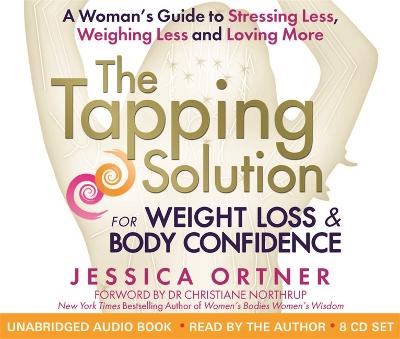 A Woman's Guide to Stressing Less, Weighing Less and Loving More

The Tapping Solution

FOR WEIGHT LOSS & BODY CONFIDENCE

JESSICA ORTNER

FORWORD BY DR CHRISTIANE NORTHRUP
New York Times Bestselling Author of Women's Bodies Women's Wisdom

UNABRIDGED AUDIO BOOK • READ BY THE AUTHOR • 8 CD SET